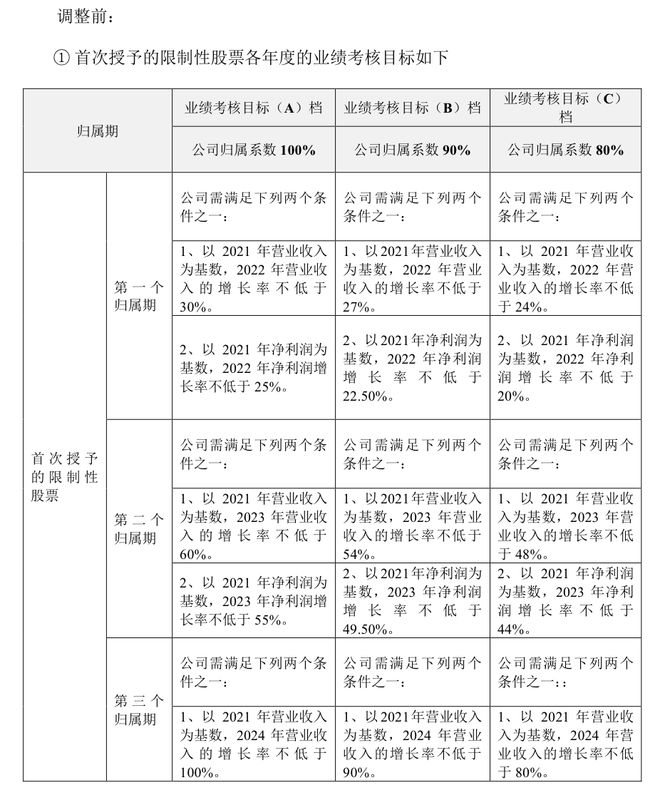 调整前：

① 首次授予的限制性股票各年度的业绩考核目标如下

| 归属期 | | 业绩考核目标（A）档 | 业绩考核目标（B）档 | 业绩考核目标（C）档 |
|---|---|---|---|---|
| | | 公司归属系数 100% | 公司归属系数 90% | 公司归属系数 80% |
| 首次授予的限制性股票 | 第一个归属期 | 公司需满足下列两个条件之一： | 公司需满足下列两个条件之一： | 公司需满足下列两个条件之一： |
| | | 1、以 2021 年营业收入为基数，2022 年营业收入的增长率不低于 30%。 | 1、以 2021 年营业收入为基数，2022 年营业收入的增长率不低于 27%。 | 1、以 2021 年营业收入为基数，2022 年营业收入的增长率不低于 24%。 |
| | | 2、以 2021 年净利润为基数，2022 年净利润增长率不低于 25%。 | 2、以 2021 年净利润为基数，2022 年净利润增长率不低于 22.50%。 | 2、以 2021 年净利润为基数，2022 年净利润增长率不低于 20%。 |
| | 第二个归属期 | 公司需满足下列两个条件之一： | 公司需满足下列两个条件之一： | 公司需满足下列两个条件之一： |
| | | 1、以 2021 年营业收入为基数，2023 年营业收入的增长率不低于 60%。 | 1、以 2021 年营业收入为基数，2023 年营业收入的增长率不低于 54%。 | 1、以 2021 年营业收入为基数，2023 年营业收入的增长率不低于 48%。 |
| | | 2、以 2021 年净利润为基数，2023 年净利润增长率不低于 55%。 | 2、以 2021 年净利润为基数，2023 年净利润增长率不低于 49.50%。 | 2、以 2021 年净利润为基数，2023 年净利润增长率不低于 44%。 |
| | 第三个归属期 | 公司需满足下列两个条件之一： | 公司需满足下列两个条件之一： | 公司需满足下列两个条件之一：： |
| | | 1、以 2021 年营业收入为基数，2024 年营业收入的增长率不低于 100%。 | 1、以 2021 年营业收入为基数，2024 年营业收入的增长率不低于 90%。 | 1、以 2021 年营业收入为基数，2024 年营业收入的增长率不低于 80%。 |